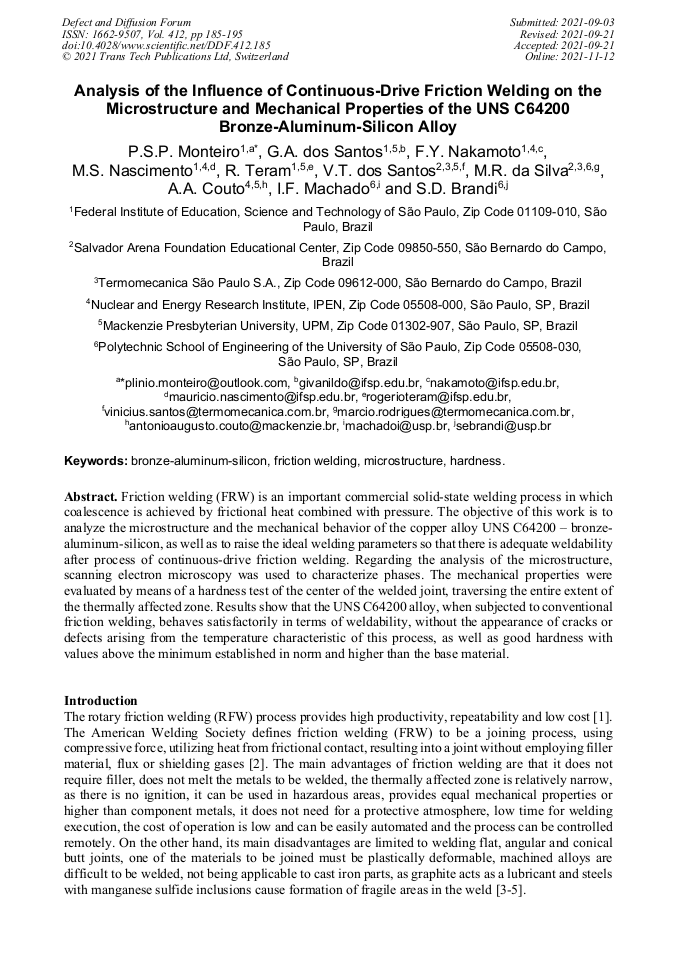 Defect and Diffusion Forum
ISSN: 1662-9507, Vol. 412, pp 185-195
doi:10.4028/www.scientific.net/DDF.412.185
© 2021 Trans Tech Publications Ltd, Switzerland

Submitted: 2021-09-03
Revised: 2021-09-21
Accepted: 2021-09-21
Online: 2021-11-12

Analysis of the Influence of Continuous-Drive Friction Welding on the Microstructure and Mechanical Properties of the UNS C64200 Bronze-Aluminum-Silicon Alloy

P.S.P. Monteiro$^{1,a*}$, G.A. dos Santos$^{1,5,b}$, F.Y. Nakamoto$^{1,4,c}$, M.S. Nascimento$^{1,4,d}$, R. Teram$^{1,5,e}$, V.T. dos Santos$^{2,3,5,f}$, M.R. da Silva$^{2,3,6,g}$, A.A. Couto$^{4,5,h}$, I.F. Machado$^{6,i}$ and S.D. Brandi$^{6,j}$

$^1$Federal Institute of Education, Science and Technology of São Paulo, Zip Code 01109-010, São Paulo, Brazil

$^2$Salvador Arena Foundation Educational Center, Zip Code 09850-550, São Bernardo do Campo, Brazil

$^3$Termomecanica São Paulo S.A., Zip Code 09612-000, São Bernardo do Campo, Brazil

$^4$Nuclear and Energy Research Institute, IPEN, Zip Code 05508-000, São Paulo, SP, Brazil

$^5$Mackenzie Presbyterian University, UPM, Zip Code 01302-907, São Paulo, SP, Brazil

$^6$Polytechnic School of Engineering of the University of São Paulo, Zip Code 05508-030, São Paulo, SP, Brazil

$^{a*}$plinio.monteiro@outlook.com, $^b$givanildo@ifsp.edu.br, $^c$nakamoto@ifsp.edu.br, $^d$mauricio.nascimento@ifsp.edu.br, $^e$rogerioteram@ifsp.edu.br, $^f$vinicius.santos@termomecanica.com.br, $^g$marcio.rodrigues@termomecanica.com.br, $^h$antonioaugusto.couto@mackenzie.br, $^i$machadoi@usp.br, $^j$sebrandi@usp.br

Keywords: bronze-aluminum-silicon, friction welding, microstructure, hardness.

Abstract. Friction welding (FRW) is an important commercial solid-state welding process in which coalescence is achieved by frictional heat combined with pressure. The objective of this work is to analyze the microstructure and the mechanical behavior of the copper alloy UNS C64200 – bronze-aluminum-silicon, as well as to raise the ideal welding parameters so that there is adequate weldability after process of continuous-drive friction welding. Regarding the analysis of the microstructure, scanning electron microscopy was used to characterize phases. The mechanical properties were evaluated by means of a hardness test of the center of the welded joint, traversing the entire extent of the thermally affected zone. Results show that the UNS C64200 alloy, when subjected to conventional friction welding, behaves satisfactorily in terms of weldability, without the appearance of cracks or defects arising from the temperature characteristic of this process, as well as good hardness with values above the minimum established in norm and higher than the base material.

Introduction
The rotary friction welding (RFW) process provides high productivity, repeatability and low cost [1]. The American Welding Society defines friction welding (FRW) to be a joining process, using compressive force, utilizing heat from frictional contact, resulting into a joint without employing filler material, flux or shielding gases [2]. The main advantages of friction welding are that it does not require filler, does not melt the metals to be welded, the thermally affected zone is relatively narrow, as there is no ignition, it can be used in hazardous areas, provides equal mechanical properties or higher than component metals, it does not need for a protective atmosphere, low time for welding execution, the cost of operation is low and can be easily automated and the process can be controlled remotely. On the other hand, its main disadvantages are limited to welding flat, angular and conical butt joints, one of the materials to be joined must be plastically deformable, machined alloys are difficult to be welded, not being applicable to cast iron parts, as graphite acts as a lubricant and steels with manganese sulfide inclusions cause formation of fragile areas in the weld [3-5].